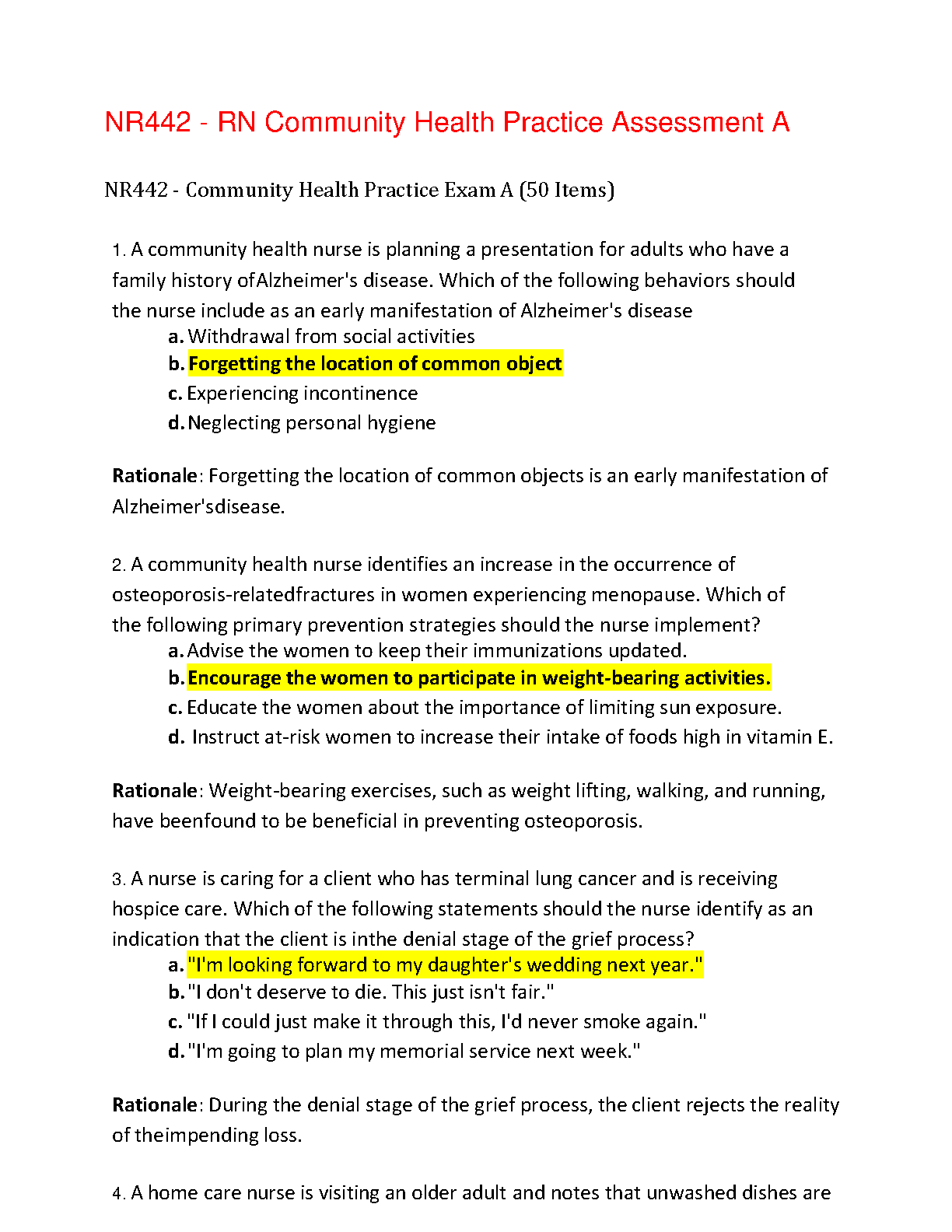 NR442 - RN Community Health Practice Assessment A

NR442 - Community Health Practice Exam A (50 Items)

1. A community health nurse is planning a presentation for adults who have a family history ofAlzheimer's disease. Which of the following behaviors should the nurse include as an early manifestation of Alzheimer's disease

a. Withdrawal from social activities
b. Forgetting the location of common object
c. Experiencing incontinence
d. Neglecting personal hygiene

Rationale: Forgetting the location of common objects is an early manifestation of Alzheimer'sdisease.

2. A community health nurse identifies an increase in the occurrence of osteoporosis-relatedfractures in women experiencing menopause. Which of the following primary prevention strategies should the nurse implement?

a. Advise the women to keep their immunizations updated.
b. Encourage the women to participate in weight-bearing activities.
c. Educate the women about the importance of limiting sun exposure.
d. Instruct at-risk women to increase their intake of foods high in vitamin E.

Rationale: Weight-bearing exercises, such as weight lifting, walking, and running, have beenfound to be beneficial in preventing osteoporosis.

3. A nurse is caring for a client who has terminal lung cancer and is receiving hospice care. Which of the following statements should the nurse identify as an indication that the client is inthe denial stage of the grief process?

a. "I'm looking forward to my daughter's wedding next year."
b. "I don't deserve to die. This just isn't fair."
c. "If I could just make it through this, I'd never smoke again."
d. "I'm going to plan my memorial service next week."

Rationale: During the denial stage of the grief process, the client rejects the reality of theimpending loss.

4. A home care nurse is visiting an older adult and notes that unwashed dishes are